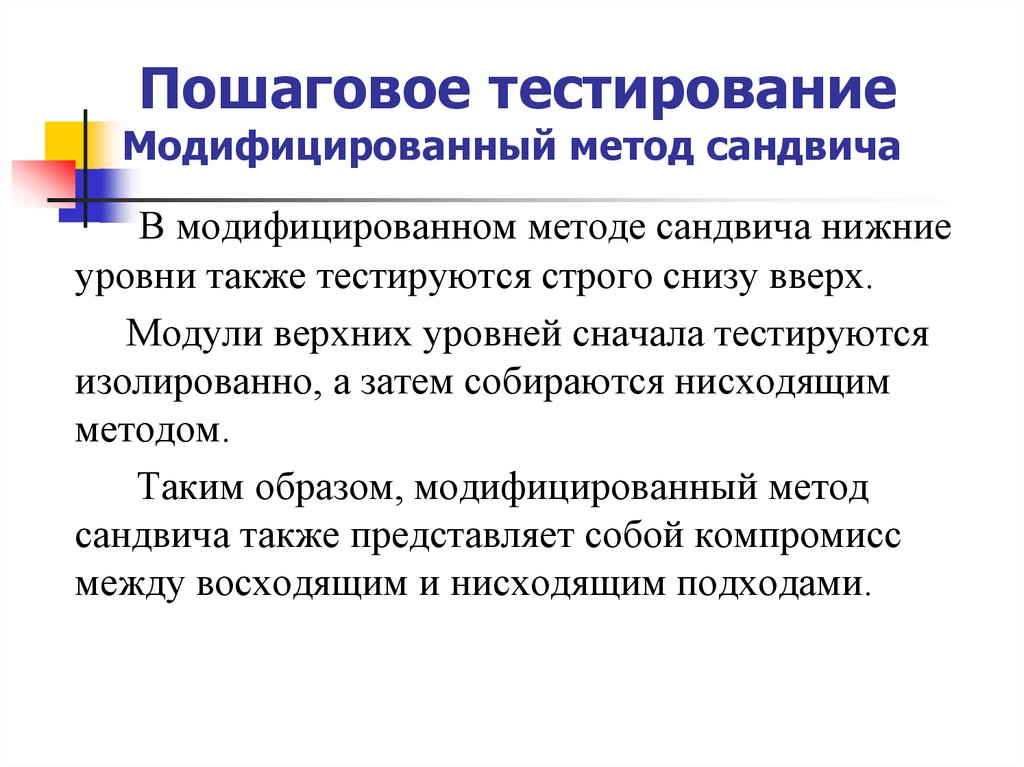 Пошаговое тестирование
Модифицированный метод сандвича

В модифицированном методе сандвича нижние уровни также тестируются строго снизу вверх.

Модули верхних уровней сначала тестируются изолированно, а затем собираются нисходящим методом.

Таким образом, модифицированный метод сандвича также представляет собой компромисс между восходящим и нисходящим подходами.